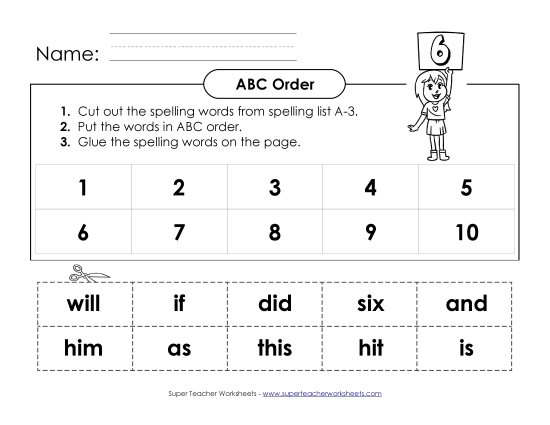 Name:

6

ABC Order

1. Cut out the spelling words from spelling list A-3.
2. Put the words in ABC order.
3. Glue the spelling words on the page.

| 1 | 2 | 3 | 4 | 5 |
|---|---|---|---|---|
| 6 | 7 | 8 | 9 | 10 |

| will | if | did | six | and |
|---|---|---|---|---|
| him | as | this | hit | is |

Super Teacher Worksheets - www.superteacherworksheets.com